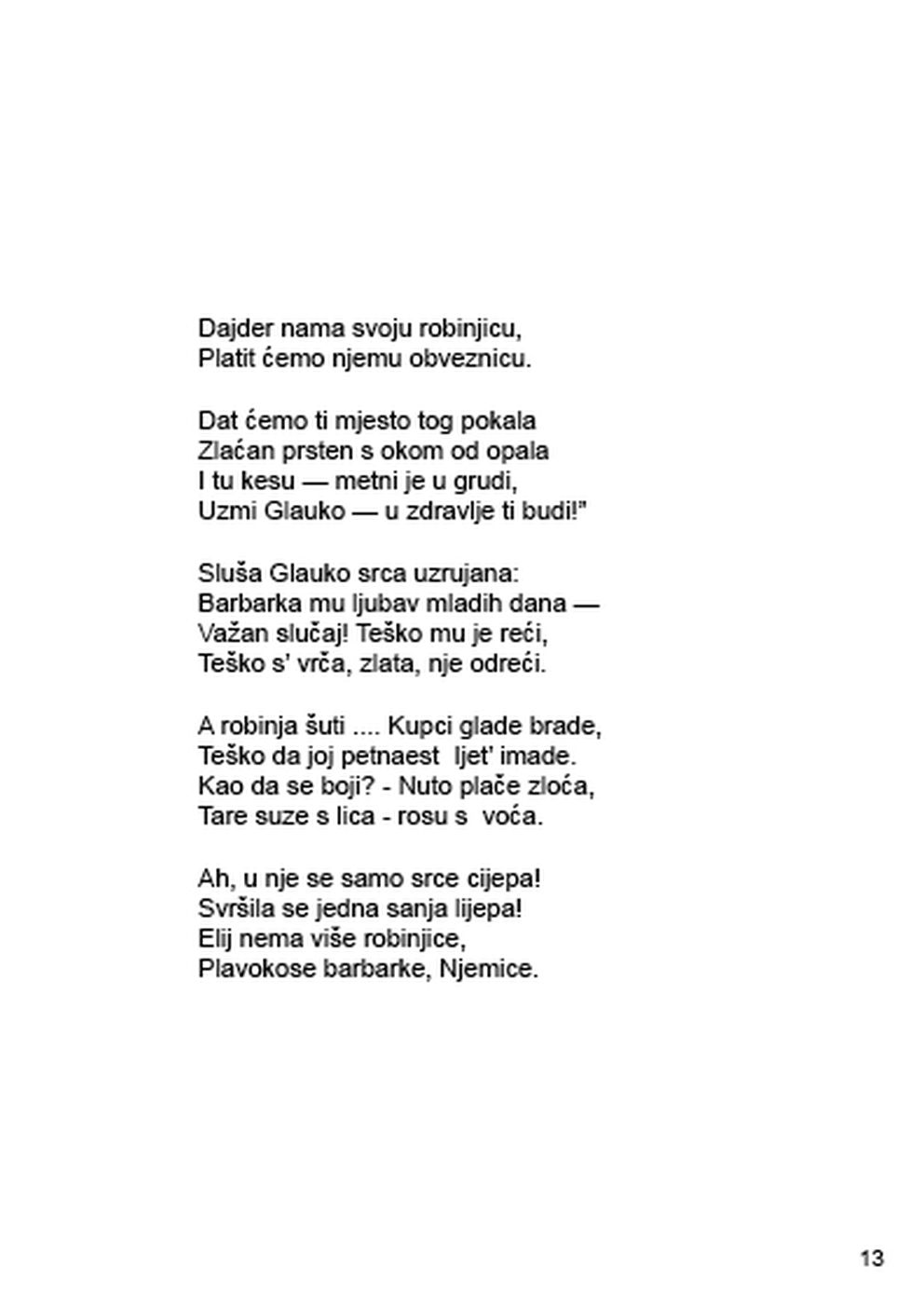 Dajder nama svoju robinjicu,
Platit ćemo njemu obveznicu.

Dat ćemo ti mjesto tog pokala
Zlaćan prsten s okom od opala
I tu kesu — metni je u grudi,
Uzmi Glauko — u zdravlje ti budi!"

Sluša Glauko srca uzrujana:
Barbarka mu ljubav mladih dana —
Važan slučaj! Teško mu je reći,
Teško s' vrča, zlata, nje odreći.

A robinja šuti .... Kupci glade brade,
Teško da joj petnaest ljet' imade.
Kao da se boji? - Nuto plače zloća,
Tare suze s lica - rosu s voća.

Ah, u nje se samo srce cijepa!
Svršila se jedna sanja lijepa!
Elij nema više robinjice,
Plavokose barbarke, Njemice.

13